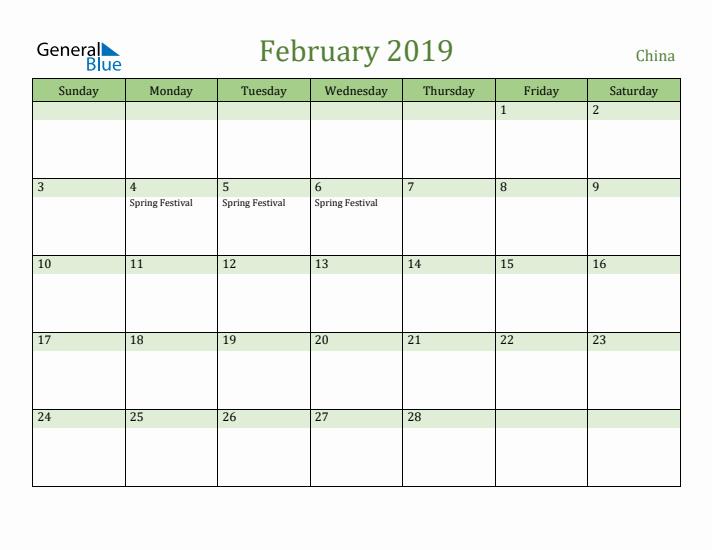 General Blue

February 2019

China

| Sunday | Monday | Tuesday | Wednesday | Thursday | Friday | Saturday |
|---|---|---|---|---|---|---|
| | | | | | 1 | 2 |
| 3 | 4 Spring Festival | 5 Spring Festival | 6 Spring Festival | 7 | 8 | 9 |
| 10 | 11 | 12 | 13 | 14 | 15 | 16 |
| 17 | 18 | 19 | 20 | 21 | 22 | 23 |
| 24 | 25 | 26 | 27 | 28 | | |